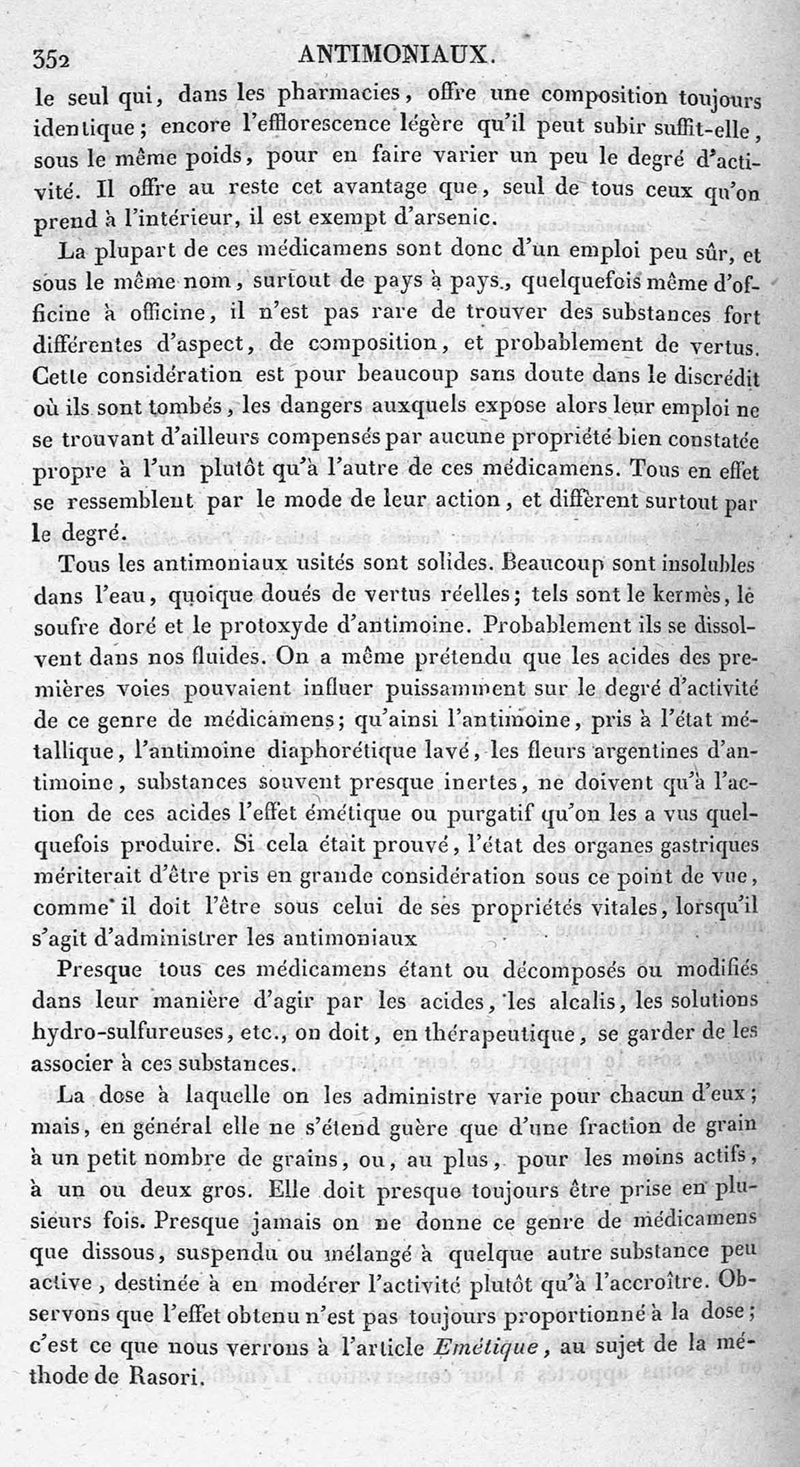 352 ANTIMONIAUX.

le seul qui, dans les pharmacies, offre une composition toujours identique; encore l'efflorescence légère qu'il peut subir suffit-elle, sous le même poids, pour en faire varier un peu le degré d'activité. Il offre au reste cet avantage que, seul de tous ceux qu'on prend à l'intérieur, il est exempt d'arsenic.

La plupart de ces médicamens sont donc d'un emploi peu sûr, et sous le même nom, surtout de pays à pays., quelquefois même d'officine à officine, il n'est pas rare de trouver des substances fort différentes d'aspect, de composition, et probablement de vertus. Cette considération est pour beaucoup sans doute dans le discrédit où ils sont tombés, les dangers auxquels expose alors leur emploi ne se trouvant d'ailleurs compensés par aucune propriété bien constatée propre à l'un plutôt qu'à l'autre de ces médicamens. Tous en effet se ressemblent par le mode de leur action, et diffèrent surtout par le degré.

Tous les antimoniaux usités sont solides. Beaucoup sont insolubles dans l'eau, quoique doués de vertus réelles; tels sont le kermès, le soufre doré et le protoxyde d'antimoine. Probablement ils se dissolvent dans nos fluides. On a même prétendu que les acides des premières voies pouvaient influer puissamment sur le degré d'activité de ce genre de médicamens; qu'ainsi l'antimoine, pris à l'état métallique, l'antimoine diaphorétique lavé, les fleurs argentines d'antimoine, substances souvent presque inertes, ne doivent qu'à l'action de ces acides l'effet émétique ou purgatif qu'on les a vus quelquefois produire. Si cela était prouvé, l'état des organes gastriques mériterait d'être pris en grande considération sous ce point de vue, comme il doit l'être sous celui de ses propriétés vitales, lorsqu'il s'agit d'administrer les antimoniaux

Presque tous ces médicamens étant ou décomposés ou modifiés dans leur manière d'agir par les acides, les alcalis, les solutions hydro-sulfureuses, etc., on doit, en thérapeutique, se garder de les associer à ces substances.

La dose à laquelle on les administre varie pour chacun d'eux; mais, en général elle ne s'étend guère que d'une fraction de grain à un petit nombre de grains, ou, au plus, pour les moins actifs, à un ou deux gros. Elle doit presque toujours être prise en plusieurs fois. Presque jamais on ne donne ce genre de médicamens que dissous, suspendu ou mélangé à quelque autre substance peu active, destinée à en modérer l'activité plutôt qu'à l'accroître. Observons que l'effet obtenu n'est pas toujours proportionné à la dose; c'est ce que nous verrons à l'article Emétique, au sujet de la méthode de Rasori.